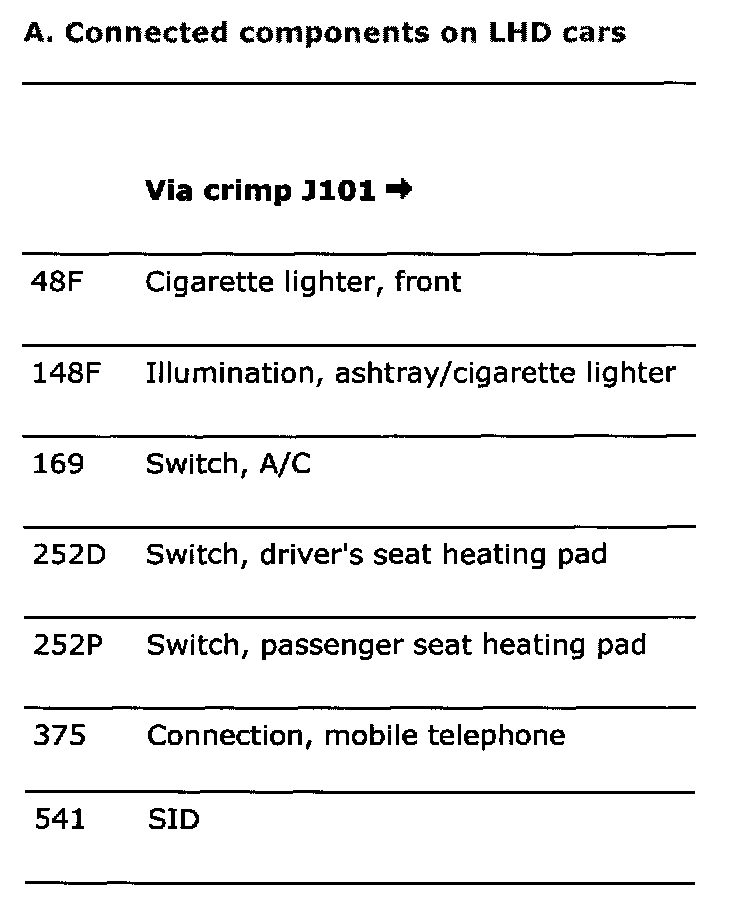 A. Connected components on LHD cars

| | Via crimp J101 → |
|---|---|
| 48F | Cigarette lighter, front |
| 148F | Illumination, ashtray/cigarette lighter |
| 169 | Switch, A/C |
| 252D | Switch, driver's seat heating pad |
| 252P | Switch, passenger seat heating pad |
| 375 | Connection, mobile telephone |
| 541 | SID |